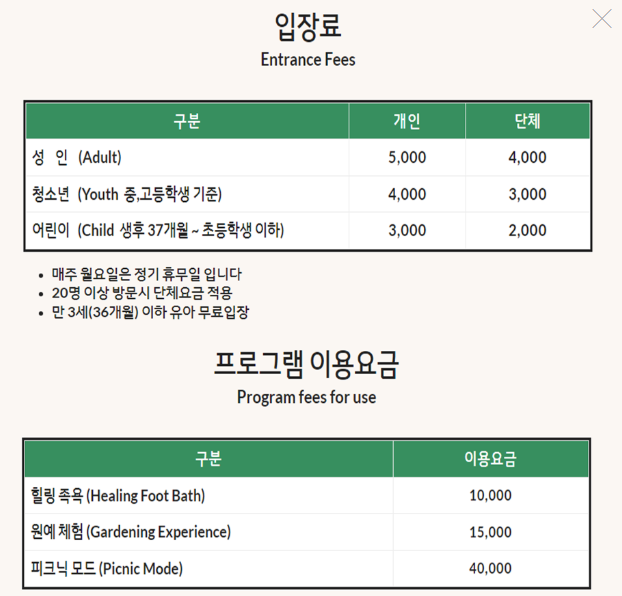 입장료
Entrance Fees

| 구분 | 개인 | 단체 |
|---|---|---|
| 성 인 (Adult) | 5,000 | 4,000 |
| 청소년 (Youth 중,고등학생 기준) | 4,000 | 3,000 |
| 어린이 (Child 생후 37개월 ~ 초등학생 이하) | 3,000 | 2,000 |

• 매주 월요일은 정기 휴무일 입니다
• 20명 이상 방문시 단체요금 적용
• 만 3세(36개월) 이하 유아 무료입장

프로그램 이용요금
Program fees for use

| 구분 | 이용요금 |
|---|---|
| 힐링 족욕 (Healing Foot Bath) | 10,000 |
| 원예 체험 (Gardening Experience) | 15,000 |
| 피크닉 모드 (Picnic Mode) | 40,000 |